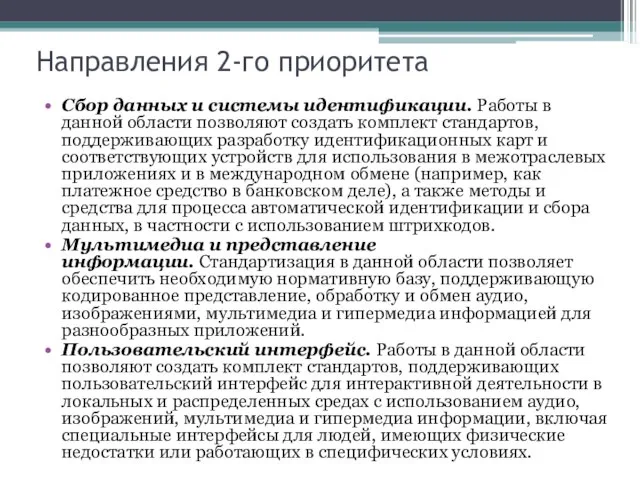 Направления 2-го приоритета

• Сбор данных и системы идентификации. Работы в данной области позволяют создать комплект стандартов, поддерживающих разработку идентификационных карт и соответствующих устройств для использования в межотраслевых приложениях и в международном обмене (например, как платежное средство в банковском деле), а также методы и средства для процесса автоматической идентификации и сбора данных, в частности с использованием штрихкодов.
• Мультимедиа и представление информации. Стандартизация в данной области позволяет обеспечить необходимую нормативную базу, поддерживающую кодированное представление, обработку и обмен аудио, изображениями, мультимедиа и гипермедиа информацией для разнообразных приложений.
• Пользовательский интерфейс. Работы в данной области позволяют создать комплект стандартов, поддерживающих пользовательский интерфейс для интерактивной деятельности в локальных и распределенных средах с использованием аудио, изображений, мультимедиа и гипермедиа информации, включая специальные интерфейсы для людей, имеющих физические недостатки или работающих в специфических условиях.